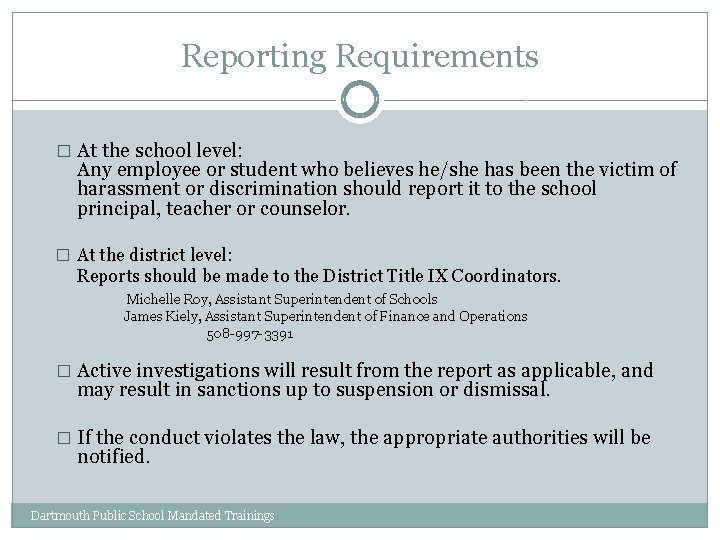 Reporting Requirements

□ At the school level:
Any employee or student who believes he/she has been the victim of harassment or discrimination should report it to the school principal, teacher or counselor.

□ At the district level:
Reports should be made to the District Title IX Coordinators.
Michelle Roy, Assistant Superintendent of Schools
James Kiely, Assistant Superintendent of Finance and Operations
508-997-3391

□ Active investigations will result from the report as applicable, and may result in sanctions up to suspension or dismissal.

□ If the conduct violates the law, the appropriate authorities will be notified.

Dartmouth Public School Mandated Trainings